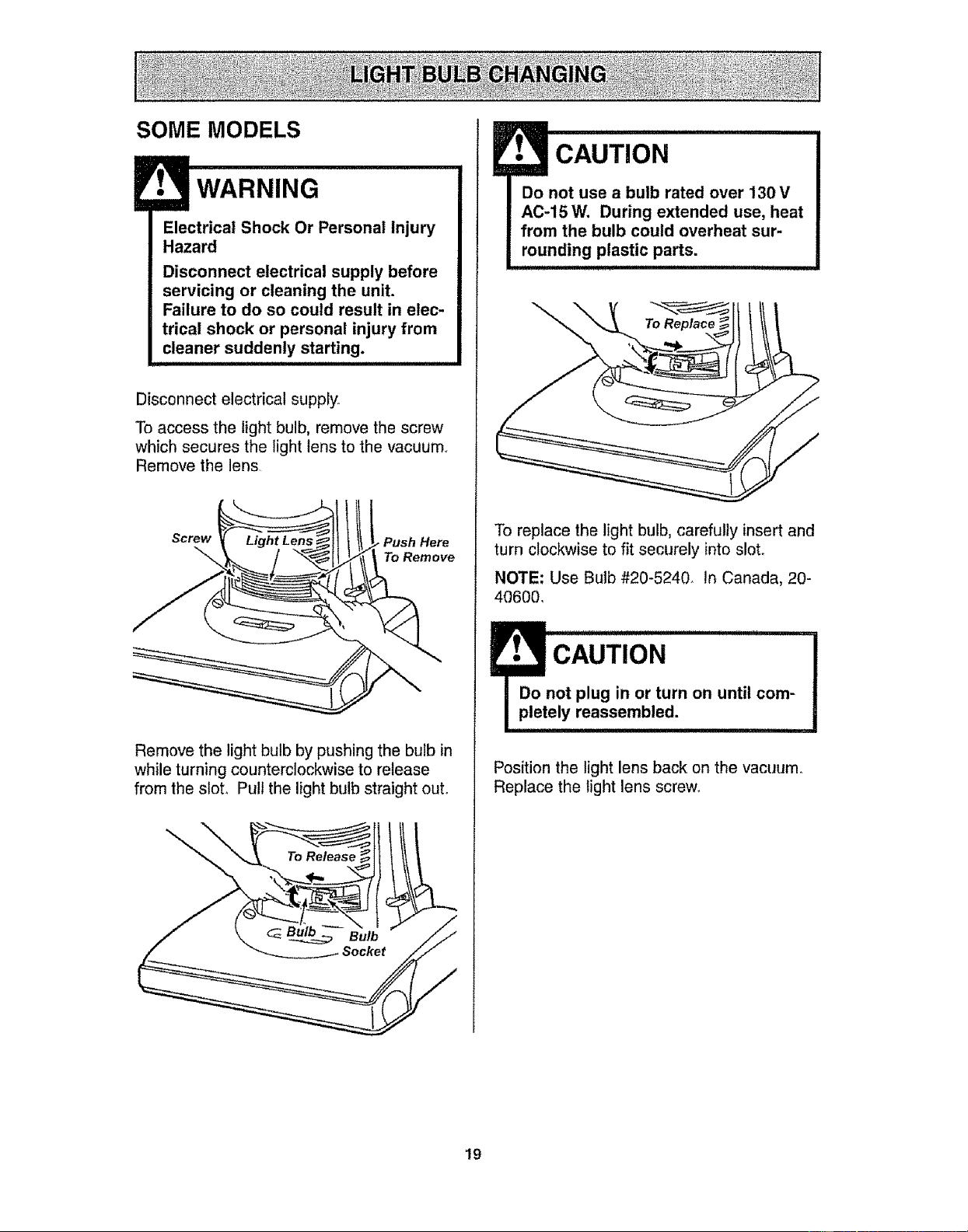 LIGHT BULB CHANGING

SOME MODELS

WARNING

Electrical Shock Or Personal Injury Hazard

Disconnect electrical supply before servicing or cleaning the unit. Failure to do so could result in electrical shock or personal injury from cleaner suddenly starting.

Disconnect electrical supply.

To access the light bulb, remove the screw which secures the light lens to the vacuum. Remove the lens.

Screw
Light Lens
Push Here
To Remove

Remove the light bulb by pushing the bulb in while turning counterclockwise to release from the slot. Pull the light bulb straight out.

To Release
Bulb
Bulb
Socket

CAUTION

Do not use a bulb rated over 130 V AC-15 W. During extended use, heat from the bulb could overheat surrounding plastic parts.

To Replace

To replace the light bulb, carefully insert and turn clockwise to fit securely into slot.

NOTE: Use Bulb #20-5240. In Canada, 20-40600.

CAUTION

Do not plug in or turn on until completely reassembled.

Position the light lens back on the vacuum. Replace the light lens screw.

19